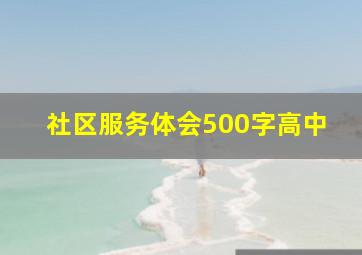 社区服务体会500字高中